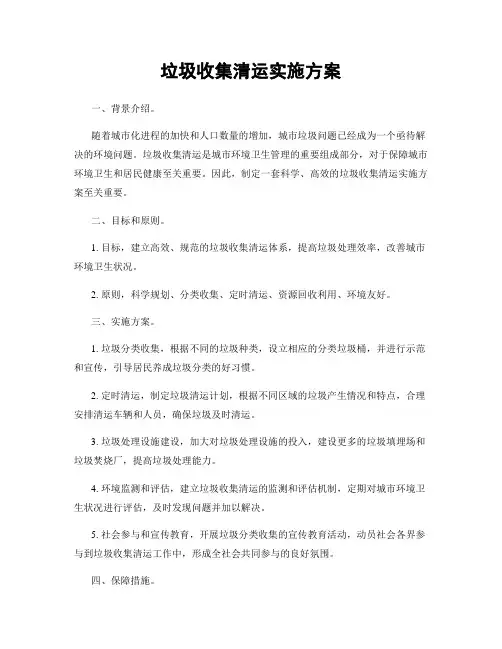 垃圾收集清运实施方案

一、背景介绍。

随着城市化进程的加快和人口数量的增加，城市垃圾问题已经成为一个亟待解决的环境问题。垃圾收集清运是城市环境卫生管理的重要组成部分，对于保障城市环境卫生和居民健康至关重要。因此，制定一套科学、高效的垃圾收集清运实施方案至关重要。

二、目标和原则。

1. 目标，建立高效、规范的垃圾收集清运体系，提高垃圾处理效率，改善城市环境卫生状况。

2. 原则，科学规划、分类收集、定时清运、资源回收利用、环境友好。

三、实施方案。

1. 垃圾分类收集，根据不同的垃圾种类，设立相应的分类垃圾桶，并进行示范和宣传，引导居民养成垃圾分类的好习惯。

2. 定时清运，制定垃圾清运计划，根据不同区域的垃圾产生情况和特点，合理安排清运车辆和人员，确保垃圾及时清运。

3. 垃圾处理设施建设，加大对垃圾处理设施的投入，建设更多的垃圾填埋场和垃圾焚烧厂，提高垃圾处理能力。

4. 环境监测和评估，建立垃圾收集清运的监测和评估机制，定期对城市环境卫生状况进行评估，及时发现问题并加以解决。

5. 社会参与和宣传教育，开展垃圾分类收集的宣传教育活动，动员社会各界参与到垃圾收集清运工作中，形成全社会共同参与的良好氛围。

四、保障措施。